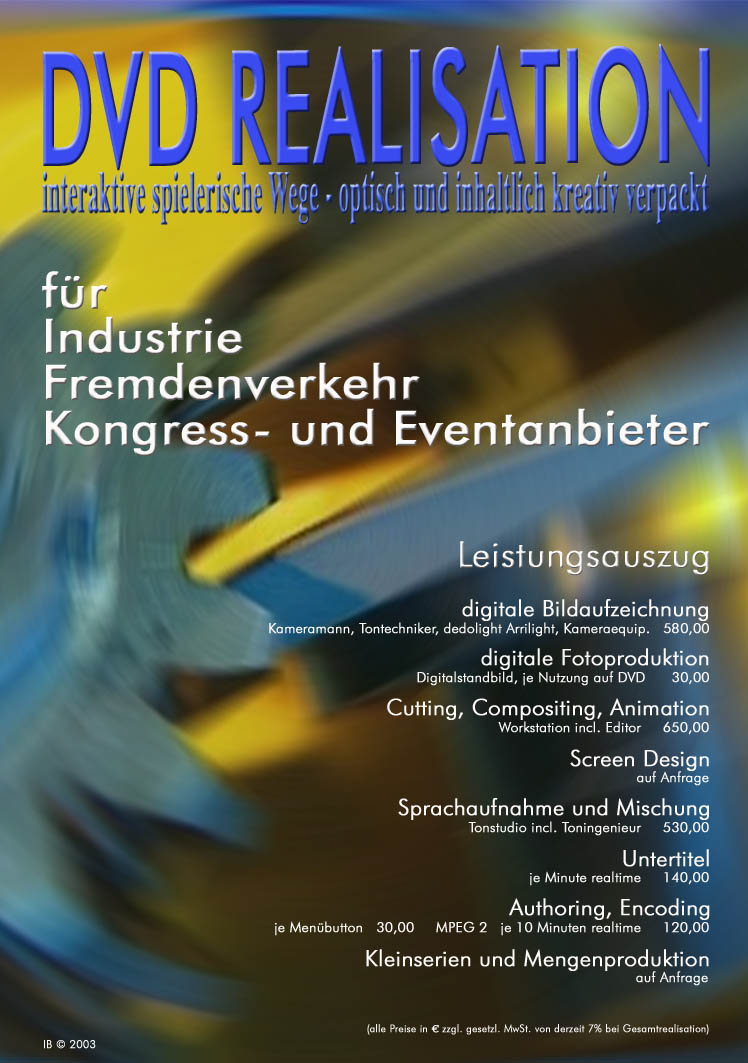 DVD REALISATION
interaktive spielerische Wege - optisch und inhaltlich kreativ verpackt

für
Industrie
Fremdenverkehr
Kongress- und Eventanbieter

Leistungsauszug

digitale Bildaufzeichnung
Kameramann, Tontechniker, dedolight Arrilight, Kameraequip. 580,00

digitale Fotoproduktion
Digitalstandbild, je Nutzung auf DVD 30,00

Cutting, Compositing, Animation
Workstation incl. Editor 650,00

Screen Design
auf Anfrage

Sprachaufnahme und Mischung
Tonstudio incl. Toningenieur 530,00

Untertitel
je Minute realtime 140,00

Authoring, Encoding
je Menübutton 30,00 MPEG 2 je 10 Minuten realtime 120,00

Kleinserien und Mengenproduktion
auf Anfrage

(alle Preise in € zzgl. gesetzl. MwSt. von derzeit 7% bei Gesamtrealisation)

IB © 2003